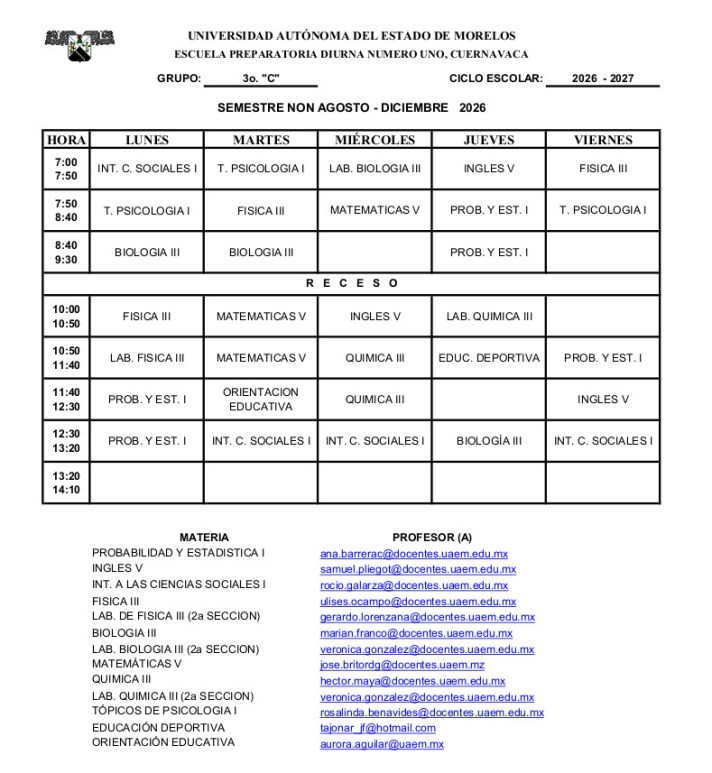 UNIVERSIDAD AUTÓNOMA DEL ESTADO DE MORELOS
ESCUELA PREPARATORIA DIURNA NUMERO UNO, CUERNAVACA

GRUPO: 3o. "C" CICLO ESCOLAR: 2026 - 2027

SEMESTRE NON AGOSTO - DICIEMBRE 2026

| HORA | LUNES | MARTES | MIÉRCOLES | JUEVES | VIERNES |
|---|---|---|---|---|---|
| 7:00 7:50 | INT. C. SOCIALES I | T. PSICOLOGIA I | LAB. BIOLOGIA III | INGLES V | FISICA III |
| 7:50 8:40 | T. PSICOLOGIA I | FISICA III | MATEMATICAS V | PROB. Y EST. I | T. PSICOLOGIA I |
| 8:40 9:30 | BIOLOGIA III | BIOLOGIA III | | PROB. Y EST. I | |
| R E C E S O | | | | | |
| 10:00 10:50 | FISICA III | MATEMATICAS V | INGLES V | LAB. QUIMICA III | |
| 10:50 11:40 | LAB. FISICA III | MATEMATICAS V | QUIMICA III | EDUC. DEPORTIVA | PROB. Y EST. I |
| 11:40 12:30 | PROB. Y EST. I | ORIENTACION EDUCATIVA | QUIMICA III | | INGLES V |
| 12:30 13:20 | PROB. Y EST. I | INT. C. SOCIALES I | INT. C. SOCIALES I | BIOLOGÍA III | INT. C. SOCIALES I |
| 13:20 14:10 | | | | | |

| MATERIA | PROFESOR (A) |
|---|---|
| PROBABILIDAD Y ESTADISTICA I | ana.barrerac@docentes.uaem.edu.mx |
| INGLES V | samuel.pliegot@docentes.uaem.edu.mx |
| INT. A LAS CIENCIAS SOCIALES I | rocio.galarza@docentes.uaem.edu.mx |
| FISICA III | ulises.ocampo@docentes.uaem.edu.mx |
| LAB. DE FISICA III (2a SECCION) | gerardo.lorenzana@docentes.uaem.edu.mx |
| BIOLOGIA III | marian.franco@docentes.uaem.edu.mx |
| LAB. BIOLOGIA III (2a SECCION) | veronica.gonzalez@docentes.uaem.edu.mx |
| MATEMÁTICAS V | jose.britordg@docentes.uaem.mz |
| QUIMICA III | hector.maya@docentes.uaem.edu.mx |
| LAB. QUIMICA III (2a SECCION) | veronica.gonzalez@docentes.uaem.edu.mx |
| TÓPICOS DE PSICOLOGIA I | rosalinda.benavides@docentes.uaem.edu.mx |
| EDUCACIÓN DEPORTIVA | tajonar_jf@hotmail.com |
| ORIENTACIÓN EDUCATIVA | aurora.aguilar@uaem.mx |